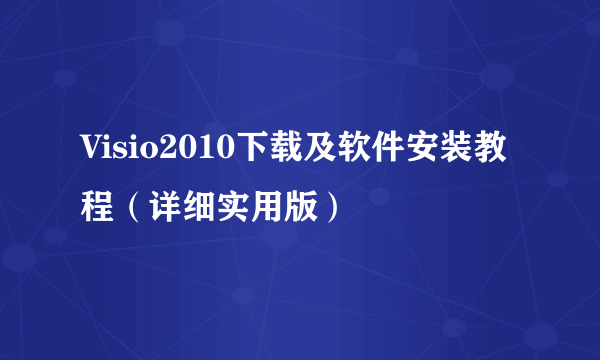 Visio2010下载及软件安装教程（详细实用版）